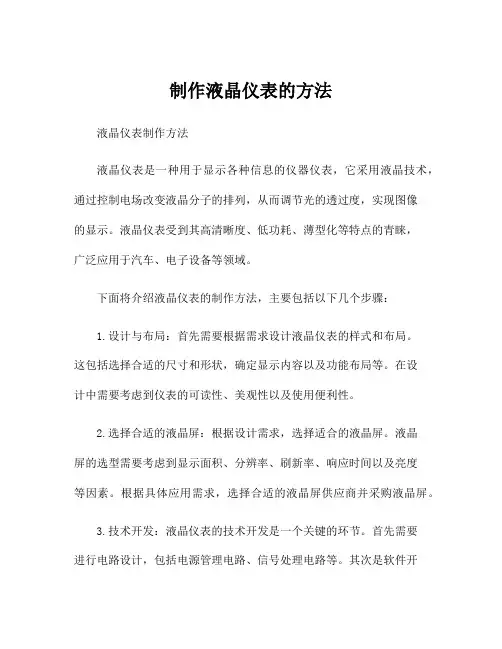 制作液晶仪表的方法

液晶仪表制作方法

液晶仪表是一种用于显示各种信息的仪器仪表，它采用液晶技术，通过控制电场改变液晶分子的排列，从而调节光的透过度，实现图像的显示。液晶仪表受到其高清晰度、低功耗、薄型化等特点的青睐，广泛应用于汽车、电子设备等领域。

下面将介绍液晶仪表的制作方法，主要包括以下几个步骤：

1. 设计与布局：首先需要根据需求设计液晶仪表的样式和布局。这包括选择合适的尺寸和形状，确定显示内容以及功能布局等。在设计中需要考虑到仪表的可读性、美观性以及使用便利性。

2. 选择合适的液晶屏：根据设计需求，选择适合的液晶屏。液晶屏的选型需要考虑到显示面积、分辨率、刷新率、响应时间以及亮度等因素。根据具体应用需求，选择合适的液晶屏供应商并采购液晶屏。

3. 技术开发：液晶仪表的技术开发是一个关键的环节。首先需要进行电路设计，包括电源管理电路、信号处理电路等。其次是软件开